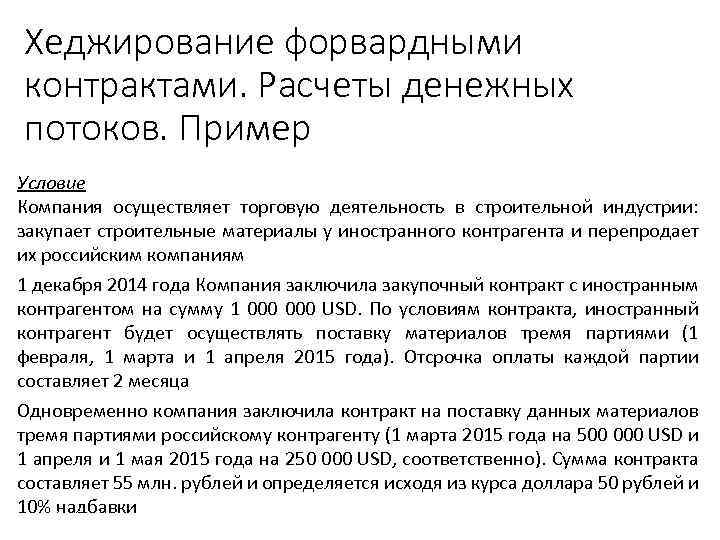 Хеджирование форвардными контрактами. Расчеты денежных потоков. Пример

Условие
Компания осуществляет торговую деятельность в строительной индустрии: закупает строительные материалы у иностранного контрагента и перепродает их российским компаниям

1 декабря 2014 года Компания заключила закупочный контракт с иностранным контрагентом на сумму 1 000 000 USD. По условиям контракта, иностранный контрагент будет осуществлять поставку материалов тремя партиями (1 февраля, 1 марта и 1 апреля 2015 года). Отсрочка оплаты каждой партии составляет 2 месяца

Одновременно компания заключила контракт на поставку данных материалов тремя партиями российскому контрагенту (1 марта 2015 года на 500 000 USD и 1 апреля и 1 мая 2015 года на 250 000 USD, соответственно). Сумма контракта составляет 55 млн. рублей и определяется исходя из курса доллара 50 рублей и 10% надбавки